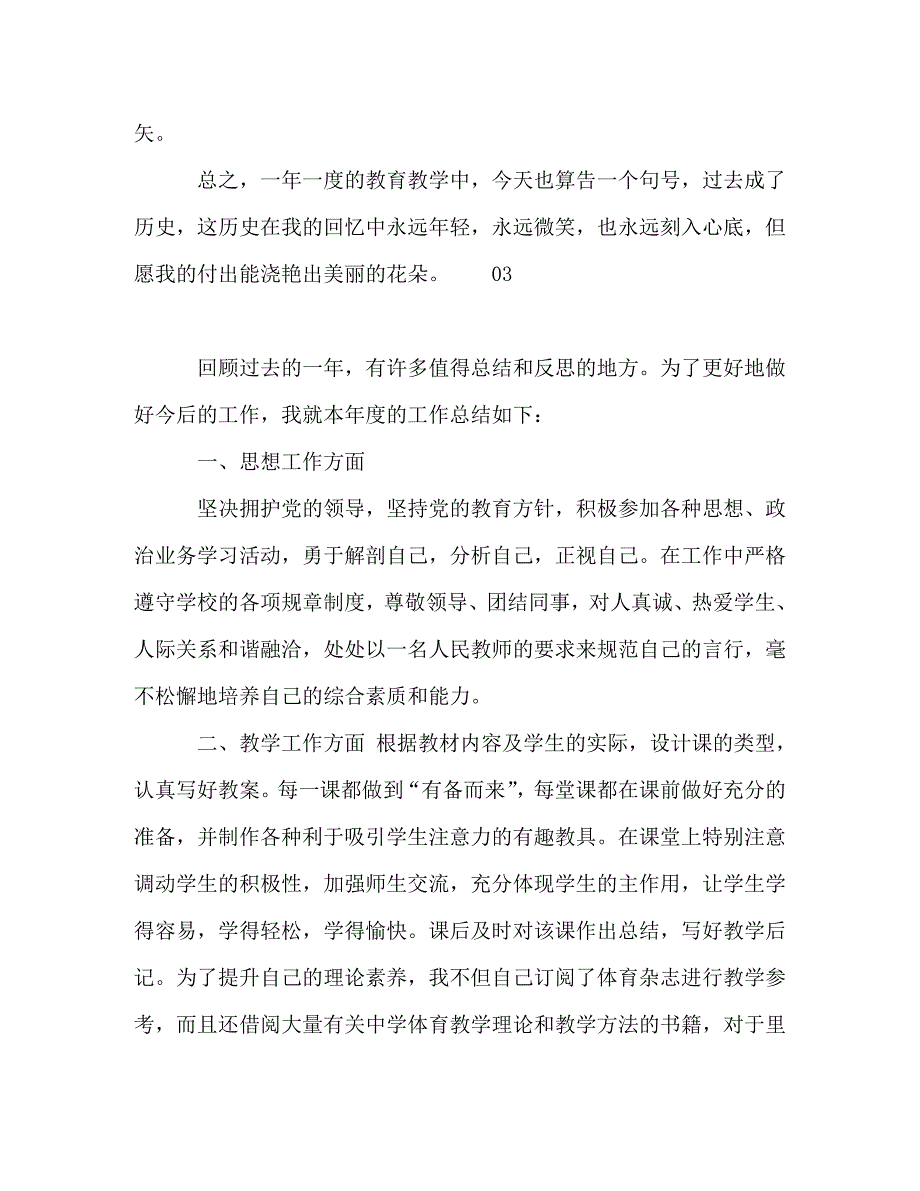 矢。

总之，一年一度的教育教学中，今天也算告一个句号，过去成了历史，这历史在我的回忆中永远年轻，永远微笑，也永远刻入心底，但愿我的付出能浇艳出美丽的花朵。　　03

回顾过去的一年，有许多值得总结和反思的地方。为了更好地做好今后的工作，我就本年度的工作总结如下：

一、思想工作方面

坚决拥护党的领导，坚持党的教育方针，积极参加各种思想、政治业务学习活动，勇于解剖自己，分析自己，正视自己。在工作中严格遵守学校的各项规章制度，尊敬领导、团结同事，对人真诚、热爱学生、人际关系和谐融洽，处处以一名人民教师的要求来规范自己的言行，毫不松懈地培养自己的综合素质和能力。

二、教学工作方面 根据教材内容及学生的实际，设计课的类型，认真写好教案。每一课都做到“有备而来”，每堂课都在课前做好充分的准备，并制作各种利于吸引学生注意力的有趣教具。在课堂上特别注意调动学生的积极性，加强师生交流，充分体现学生的主作用，让学生学得容易，学得轻松，学得愉快。课后及时对该课作出总结，写好教学后记。为了提升自己的理论素养，我不但自己订阅了体育杂志进行教学参考，而且还借阅大量有关中学体育教学理论和教学方法的书籍，对于里